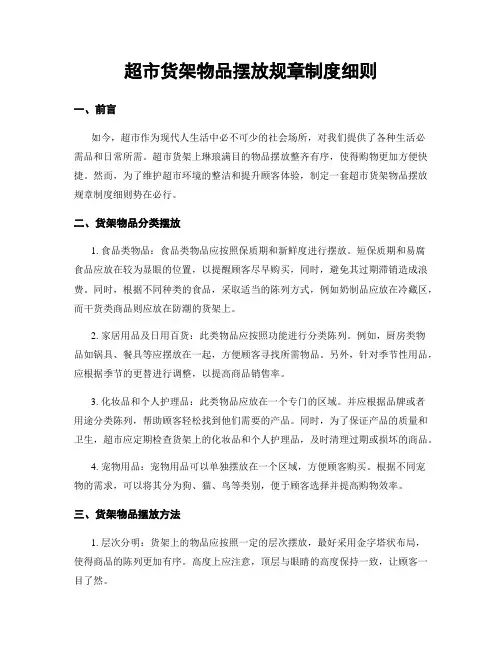 超市货架物品摆放规章制度细则

一、前言

如今，超市作为现代人生活中必不可少的社会场所，对我们提供了各种生活必需品和日常所需。超市货架上琳琅满目的物品摆放整齐有序，使得购物更加方便快捷。然而，为了维护超市环境的整洁和提升顾客体验，制定一套超市货架物品摆放规章制度细则势在必行。

二、货架物品分类摆放

1. 食品类物品：食品类物品应按照保质期和新鲜度进行摆放。短保质期和易腐食品应放在较为显眼的位置，以提醒顾客尽早购买，同时，避免其过期滞销造成浪费。同时，根据不同种类的食品，采取适当的陈列方式，例如奶制品应放在冷藏区，而干货类商品则应放在防潮的货架上。

2. 家居用品及日用百货：此类物品应按照功能进行分类陈列。例如，厨房类物品如锅具、餐具等应摆放在一起，方便顾客寻找所需物品。另外，针对季节性用品，应根据季节的更替进行调整，以提高商品销售率。

3. 化妆品和个人护理品：此类物品应放在一个专门的区域。并应根据品牌或者用途分类陈列，帮助顾客轻松找到他们需要的产品。同时，为了保证产品的质量和卫生，超市应定期检查货架上的化妆品和个人护理品，及时清理过期或损坏的商品。

4. 宠物用品：宠物用品可以单独摆放在一个区域，方便顾客购买。根据不同宠物的需求，可以将其分为狗、猫、鸟等类别，便于顾客选择并提高购物效率。

三、货架物品摆放方法

1. 层次分明：货架上的物品应按照一定的层次摆放，最好采用金字塔状布局，使得商品的陈列更加有序。高度上应注意，顶层与眼睛的高度保持一致，让顾客一目了然。